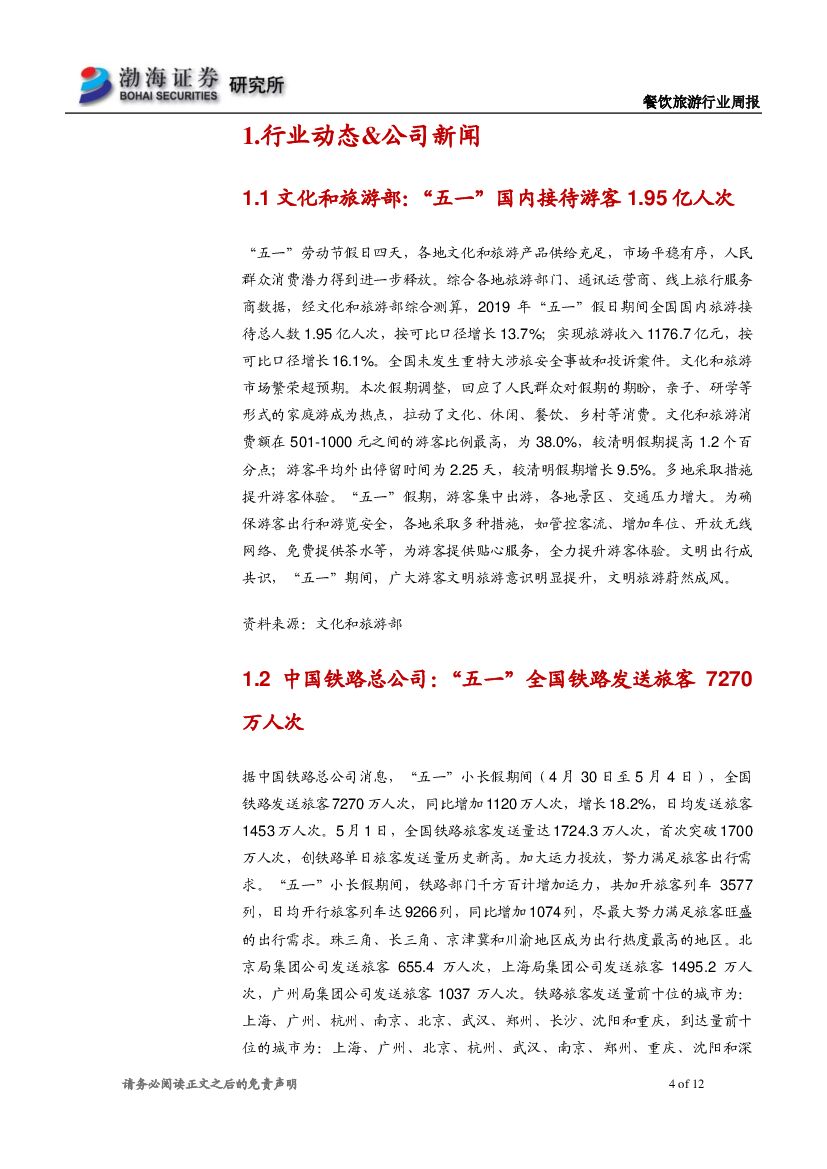 渤海证券 BOHAI SECURITIES 研究所

餐饮旅游行业周报

1.行业动态&公司新闻

1.1 文化和旅游部：“五一”国内接待游客 1.95 亿人次

“五一”劳动节假日四天，各地文化和旅游产品供给充足，市场平稳有序，人民群众消费潜力得到进一步释放。综合各地旅游部门、通讯运营商、线上旅行服务商数据，经文化和旅游部综合测算，2019 年“五一”假日期间全国国内旅游接待总人数 1.95 亿人次，按可比口径增长 13.7%；实现旅游收入 1176.7 亿元，按可比口径增长 16.1%。全国未发生重特大涉旅安全事故和投诉案件。文化和旅游市场繁荣超预期。本次假期调整，回应了人民群众对假期的期盼，亲子、研学等形式的家庭游成为热点，拉动了文化、休闲、餐饮、乡村等消费。文化和旅游消费额在 501-1000 元之间的游客比例最高，为 38.0%，较清明假期提高 1.2 个百分点；游客平均外出停留时间为 2.25 天，较清明假期增长 9.5%。多地采取措施提升游客体验。“五一”假期，游客集中出游，各地景区、交通压力增大。为确保游客出行和游览安全，各地采取多种措施，如管控客流、增加车位、开放无线网络、免费提供茶水等，为游客提供贴心服务，全力提升游客体验。文明出行成共识，“五一”期间，广大游客文明旅游意识明显提升，文明旅游蔚然成风。

资料来源：文化和旅游部

1.2 中国铁路总公司：“五一”全国铁路发送旅客 7270 万人次

据中国铁路总公司消息，“五一”小长假期间（4 月 30 日至 5 月 4 日），全国铁路发送旅客 7270 万人次，同比增加 1120 万人次，增长 18.2%，日均发送旅客 1453 万人次。5 月 1 日，全国铁路旅客发送量达 1724.3 万人次，首次突破 1700 万人次，创铁路单日旅客发送量历史新高。加大运力投放，努力满足旅客出行需求。“五一”小长假期间，铁路部门千方百计增加运力，共加开旅客列车 3577 列，日均开行旅客列车达 9266 列，同比增加 1074 列，尽最大努力满足旅客旺盛的出行需求。珠三角、长三角、京津冀和川渝地区成为出行热度最高的地区。北京局集团公司发送旅客 655.4 万人次，上海局集团公司发送旅客 1495.2 万人次，广州局集团公司发送旅客 1037 万人次。铁路旅客发送量前十位的城市为：上海、广州、杭州、南京、北京、武汉、郑州、长沙、沈阳和重庆，到达量前十位的城市为：上海、广州、北京、杭州、武汉、南京、郑州、重庆、沈阳和深

请务必阅读正文之后的免责声明

4 of 12